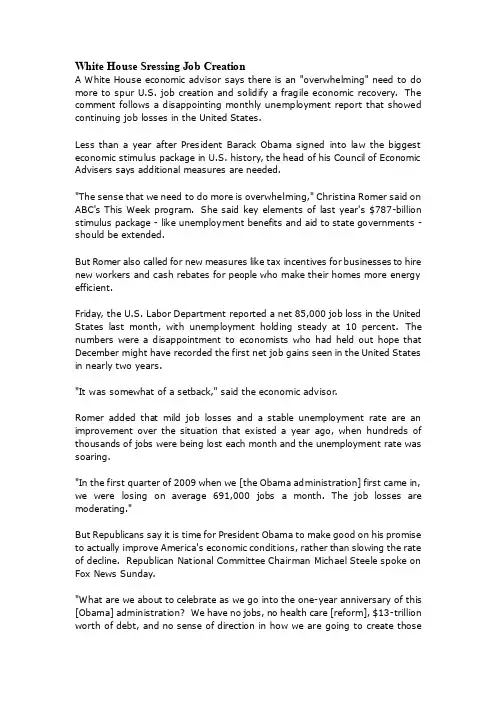 White House Sressing Job Creation
A White House economic advisor says there is an "overwhelming" need to do more to spur U.S. job creation and solidify a fragile economic recovery. The comment follows a disappointing monthly unemployment report that showed continuing job losses in the United States.

Less than a year after President Barack Obama signed into law the biggest economic stimulus package in U.S. history, the head of his Council of Economic Advisers says additional measures are needed.

"The sense that we need to do more is overwhelming," Christina Romer said on ABC's This Week program. She said key elements of last year's $787-billion stimulus package - like unemployment benefits and aid to state governments - should be extended.

But Romer also called for new measures like tax incentives for businesses to hire new workers and cash rebates for people who make their homes more energy efficient.

Friday, the U.S. Labor Department reported a net 85,000 job loss in the United States last month, with unemployment holding steady at 10 percent. The numbers were a disappointment to economists who had held out hope that December might have recorded the first net job gains seen in the United States in nearly two years.

"It was somewhat of a setback," said the economic advisor.

Romer added that mild job losses and a stable unemployment rate are an improvement over the situation that existed a year ago, when hundreds of thousands of jobs were being lost each month and the unemployment rate was soaring.

"In the first quarter of 2009 when we [the Obama administration] first came in, we were losing on average 691,000 jobs a month. The job losses are moderating."

But Republicans say it is time for President Obama to make good on his promise to actually improve America's economic conditions, rather than slowing the rate of decline. Republican National Committee Chairman Michael Steele spoke on Fox News Sunday.

"What are we about to celebrate as we go into the one-year anniversary of this [Obama] administration? We have no jobs, no health care [reform], $13-trillion worth of debt, and no sense of direction in how we are going to create those